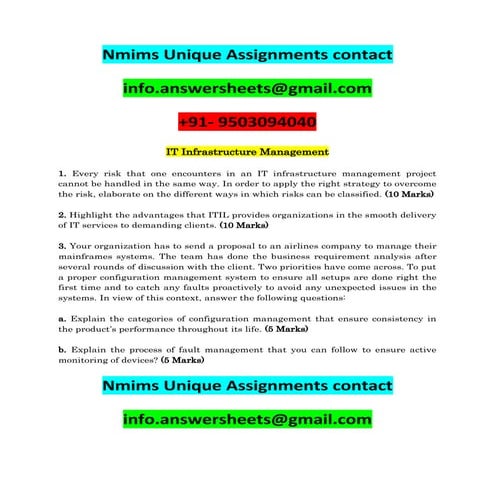 Nmims Unique Assignments contact

info.answersheets@gmail.com

+91- 9503094040

IT Infrastructure Management

1. Every risk that one encounters in an IT infrastructure management project cannot be handled in the same way. In order to apply the right strategy to overcome the risk, elaborate on the different ways in which risks can be classified. (10 Marks)

2. Highlight the advantages that ITIL provides organizations in the smooth delivery of IT services to demanding clients. (10 Marks)

3. Your organization has to send a proposal to an airlines company to manage their mainframes systems. The team has done the business requirement analysis after several rounds of discussion with the client. Two priorities have come across. To put a proper configuration management system to ensure all setups are done right the first time and to catch any faults proactively to avoid any unexpected issues in the systems. In view of this context, answer the following questions:

a. Explain the categories of configuration management that ensure consistency in the product's performance throughout its life. (5 Marks)

b. Explain the process of fault management that you can follow to ensure active monitoring of devices? (5 Marks)

Nmims Unique Assignments contact

info.answersheets@gmail.com